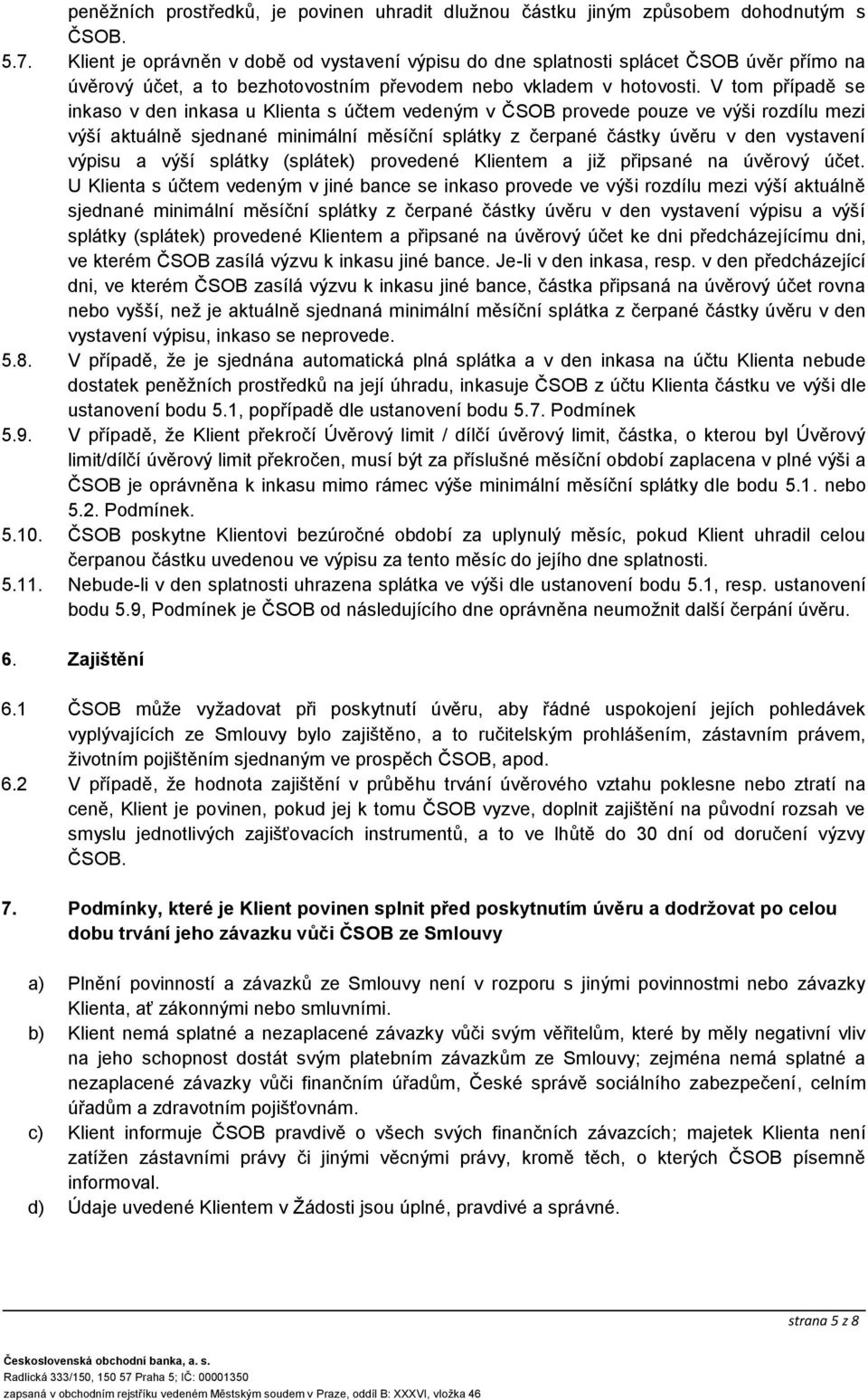 peněžních prostředků, je povinen uhradit dlužnou částku jiným způsobem dohodnutým s ČSOB.

5.7. Klient je oprávněn v době od vystavení výpisu do dne splatnosti splácet ČSOB úvěr přímo na úvěrový účet, a to bezhotovostním převodem nebo vkladem v hotovosti. V tom případě se inkaso v den inkasa u Klienta s účtem vedeným v ČSOB provede pouze ve výši rozdílu mezi výší aktuálně sjednané minimální měsíční splátky z čerpané částky úvěru v den vystavení výpisu a výší splátky (splátek) provedené Klientem a již připsané na úvěrový účet. U Klienta s účtem vedeným v jiné bance se inkaso provede ve výši rozdílu mezi výší aktuálně sjednané minimální měsíční splátky z čerpané částky úvěru v den vystavení výpisu a výší splátky (splátek) provedené Klientem a připsané na úvěrový účet ke dni předcházejícímu dni, ve kterém ČSOB zasílá výzvu k inkasu jiné bance. Je-li v den inkasa, resp. v den předcházející dni, ve kterém ČSOB zasílá výzvu k inkasu jiné bance, částka připsaná na úvěrový účet rovna nebo vyšší, než je aktuálně sjednaná minimální měsíční splátka z čerpané částky úvěru v den vystavení výpisu, inkaso se neprovede.

5.8. V případě, že je sjednána automatická plná splátka a v den inkasa na účtu Klienta nebude dostatek peněžních prostředků na její úhradu, inkasuje ČSOB z účtu Klienta částku ve výši dle ustanovení bodu 5.1, popřípadě dle ustanovení bodu 5.7. Podmínek

5.9. V případě, že Klient překročí Úvěrový limit / dílčí úvěrový limit, částka, o kterou byl Úvěrový limit/dílčí úvěrový limit překročen, musí být za příslušné měsíční období zaplacena v plné výši a ČSOB je oprávněna k inkasu mimo rámec výše minimální měsíční splátky dle bodu 5.1. nebo 5.2. Podmínek.

5.10. ČSOB poskytne Klientovi bezúročné období za uplynulý měsíc, pokud Klient uhradil celou čerpanou částku uvedenou ve výpisu za tento měsíc do jejího dne splatnosti.

5.11. Nebude-li v den splatnosti uhrazena splátka ve výši dle ustanovení bodu 5.1, resp. ustanovení bodu 5.9, Podmínek je ČSOB od následujícího dne oprávněna neumožnit další čerpání úvěru.

6. Zajištění

6.1 ČSOB může vyžadovat při poskytnutí úvěru, aby řádné uspokojení jejích pohledávek vyplývajících ze Smlouvy bylo zajištěno, a to ručitelským prohlášením, zástavním právem, životním pojištěním sjednaným ve prospěch ČSOB, apod.

6.2 V případě, že hodnota zajištění v průběhu trvání úvěrového vztahu poklesne nebo ztratí na ceně, Klient je povinen, pokud jej k tomu ČSOB vyzve, doplnit zajištění na původní rozsah ve smyslu jednotlivých zajišťovacích instrumentů, a to ve lhůtě do 30 dní od doručení výzvy ČSOB.

7. Podmínky, které je Klient povinen splnit před poskytnutím úvěru a dodržovat po celou dobu trvání jeho závazku vůči ČSOB ze Smlouvy

a) Plnění povinností a závazků ze Smlouvy není v rozporu s jinými povinnostmi nebo závazky Klienta, ať zákonnými nebo smluvními.

b) Klient nemá splatné a nezaplacené závazky vůči svým věřitelům, které by měly negativní vliv na jeho schopnost dostát svým platebním závazkům ze Smlouvy; zejména nemá splatné a nezaplacené závazky vůči finančním úřadům, České správě sociálního zabezpečení, celním úřadům a zdravotním pojišťovnám.

c) Klient informuje ČSOB pravdivě o všech svých finančních závazcích; majetek Klienta není zatížen zástavními právy či jinými věcnými právy, kromě těch, o kterých ČSOB písemně informoval.

d) Údaje uvedené Klientem v Žádosti jsou úplné, pravdivé a správné.

strana 5 z 8

Československá obchodní banka, a. s.
Radlická 333/150, 150 57 Praha 5; IČ: 00001350
zapsaná v obchodním rejstříku vedeném Městským soudem v Praze, oddíl B: XXXVI, vložka 46